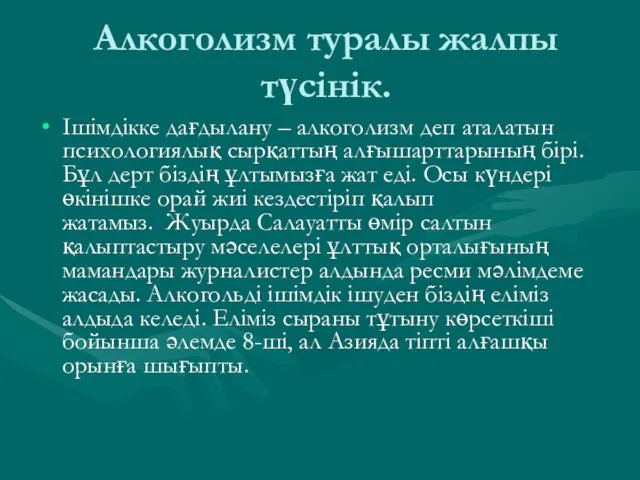 Алкоголизм туралы жалпы түсінік.

• Ішімдікке дағдылану – алкоголизм деп аталатын психологиялық сырқаттың алғышарттарының бірі. Бұл дерт біздің ұлтымызға жат еді. Осы күндері өкінішке орай жиі кездестіріп қалып жатамыз. Жуырда Салауатты өмір салтын қалыптастыру мәселелері ұлттық орталығының мамандары журналистер алдында ресми мәлімдеме жасады. Алкогольді ішімдік ішуден біздің еліміз алдыда келеді. Еліміз сыраны тұтыну көрсеткіші бойынша әлемде 8-ші, ал Азияда тіпті алғашқы орынға шығыпты.